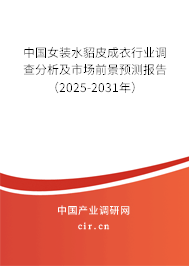 中国女装水貂皮成衣行业调查分析及市场前景预测报告（2025-2031年）

中国产业调研网
cir.cn